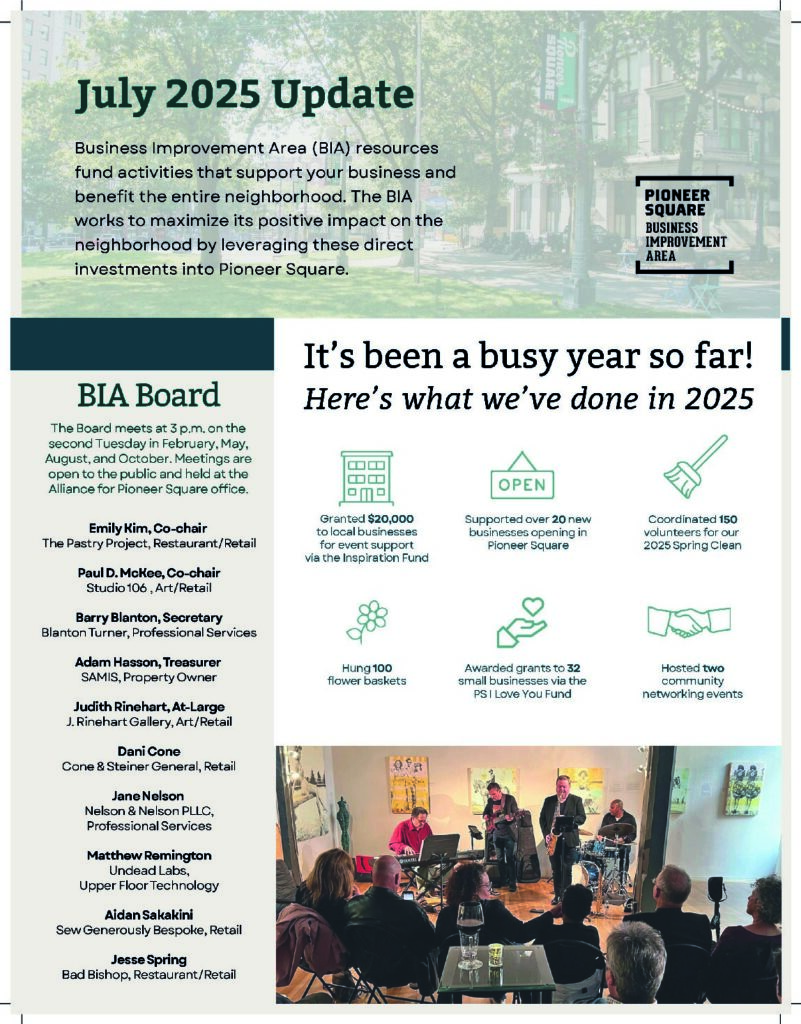 July 2025 Update

Business Improvement Area (BIA) resources fund activities that support your business and benefit the entire neighborhood. The BIA works to maximize its positive impact on the neighborhood by leveraging these direct investments into Pioneer Square.

PIONEER SQUARE BUSINESS IMPROVEMENT AREA

BIA Board

The Board meets at 3 p.m. on the second Tuesday in February, May, August, and October. Meetings are open to the public and held at the Alliance for Pioneer Square office.

Emily Kim, Co-chair
The Pastry Project, Restaurant/Retail

Paul D. McKee, Co-chair
Studio 106 , Art/Retail

Barry Blanton, Secretary
Blanton Turner, Professional Services

Adam Hasson, Treasurer
SAMIS, Property Owner

Judith Rinehart, At-Large
J. Rinehart Gallery, Art/Retail

Dani Cone
Cone & Steiner General, Retail

Jane Nelson
Nelson & Nelson PLLC, Professional Services

Matthew Remington
Undead Labs, Upper Floor Technology

Aidan Sakakini
Sew Generously Bespoke, Retail

Jesse Spring
Bad Bishop, Restaurant/Retail

It's been a busy year so far!
Here's what we've done in 2025

Granted $20,000 to local businesses for event support via the Inspiration Fund

OPEN

Supported over 20 new businesses opening in Pioneer Square

Coordinated 150 volunteers for our 2025 Spring Clean

Hung 100 flower baskets

Awarded grants to 32 small businesses via the PS I Love You Fund

Hosted two community networking events